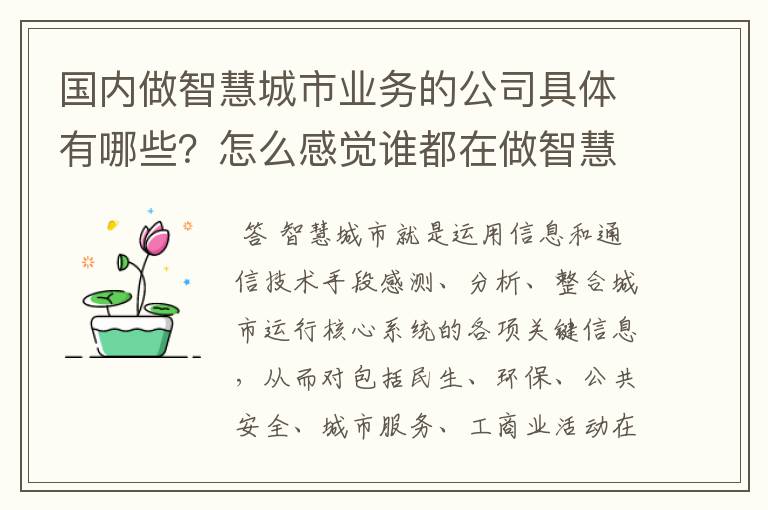 国内做智慧城市业务的公司具体有哪些？怎么感觉谁都在做智慧

答 智慧城市就是运用信息和通信技术手段感测、分析、整合城市运行核心系统的各项关键信息，从而对包括民生、环保、公共安全、城市服务、工商业活动在